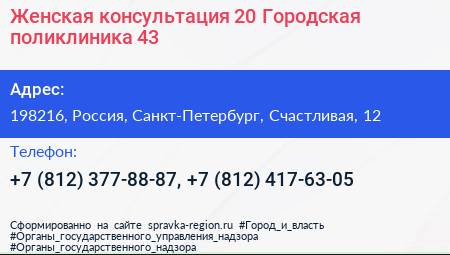 Женская консультация 20 Городская поликлиника 43

Адрес:

198216, Россия, Санкт-Петербург, Счастливая, 12

Телефон:

+7 (812) 377-88-87, +7 (812) 417-63-05

Сформированно на сайте spravka-region.ru #Город_и_власть #Органы_государственного_управления_надзора #Органы_государственного_надзора